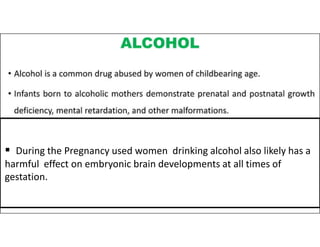 ALCOHOL

• Alcohol is a common drug abused by women of childbearing age.

• Infants born to alcoholic mothers demonstrate prenatal and postnatal growth deficiency, mental retardation, and other malformations.

▪ During the Pregnancy used women drinking alcohol also likely has a harmful effect on embryonic brain developments at all times of gestation.